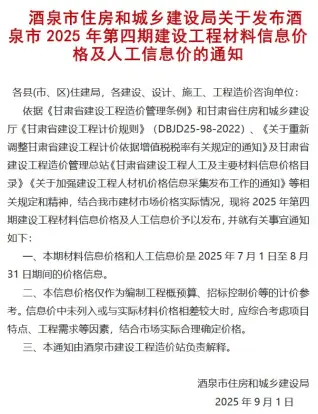 酒泉市住房和城乡建设局关于发布酒泉市 2025 年第四期建设工程材料信息价格及人工信息价的通知

各县(市、区)住建局，各建设、设计、施工、工程造价咨询单位：

依据《甘肃省建设工程造价管理条例》和甘肃省住房和城乡建设厅《甘肃省建设工程计价规则》（DBJD25-98-2022）、《关于重新调整甘肃省建设工程计价依据增值税税率有关规定的通知》及甘肃省建设工程造价管理总站《甘肃省建设工程人工及主要材料信息价格目录》《关于加强建设工程人材机价格信息采集发布工作的通知》等相关规定和精神，结合我市建材市场价格实际情况，现将 2025 年第四期建设工程材料信息价格及人工信息价予以发布，并就有关事宜通知如下：

一、本期材料信息价格和人工信息价是 2025 年 7 月 1 日至 8 月 31 日期间的价格信息。

二、本信息价格仅作为编制工程概预算、招标控制价等的计价参考。信息价中未列入或与实际材料价格相差较大时，应综合考虑项目特点、工程需求等因素，结合市场实际合理确定价格。

三、本通知由酒泉市建设工程造价站负责解释。

酒泉市住房和城乡建设局

2025 年 9 月 1 日